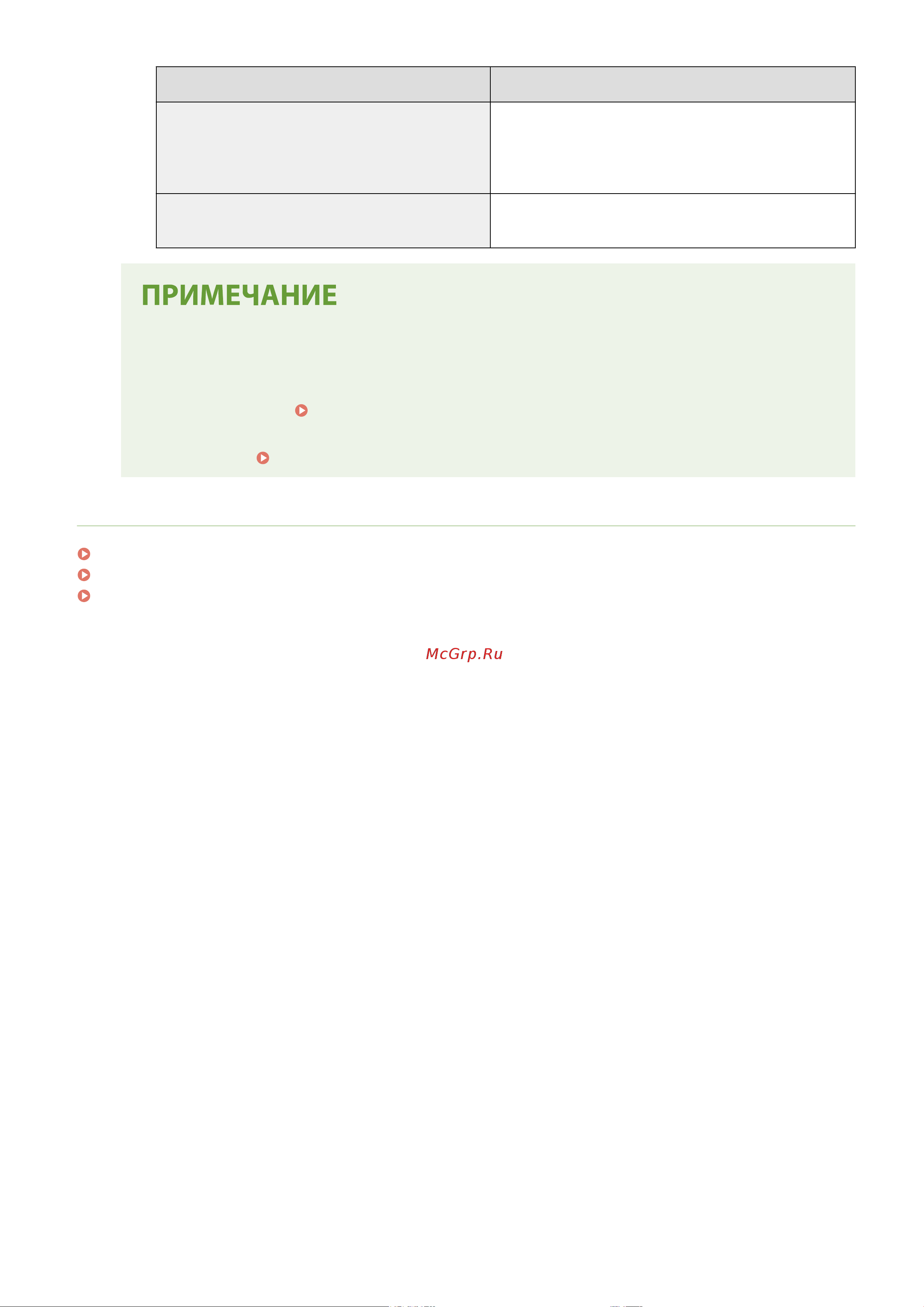 ПРИМЕЧАНИЕ

McGrp.Ru